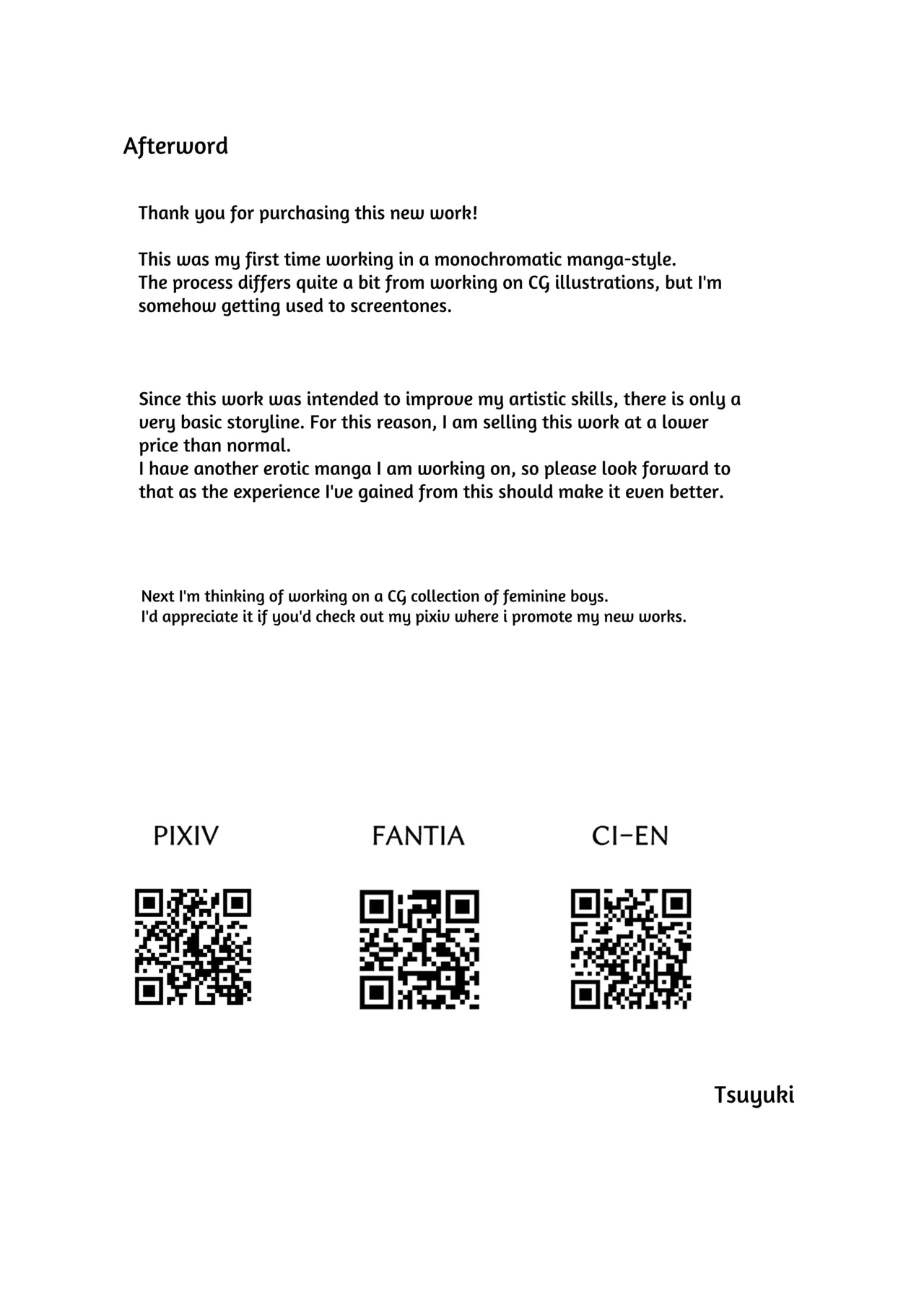 Afterword

Thank you for purchasing this new work!

This was my first time working in a monochromatic manga-style.
The process differs quite a bit from working on CG illustrations, but I'm somehow getting used to screentones.

Since this work was intended to improve my artistic skills, there is only a very basic storyline. For this reason, I am selling this work at a lower price than normal.
I have another erotic manga I am working on, so please look forward to that as the experience I've gained from this should make it even better.

Next I'm thinking of working on a CG collection of feminine boys.
I'd appreciate it if you'd check out my pixiv where i promote my new works.

PIXIV

FANTIA

CI-EN

Tsuyuki